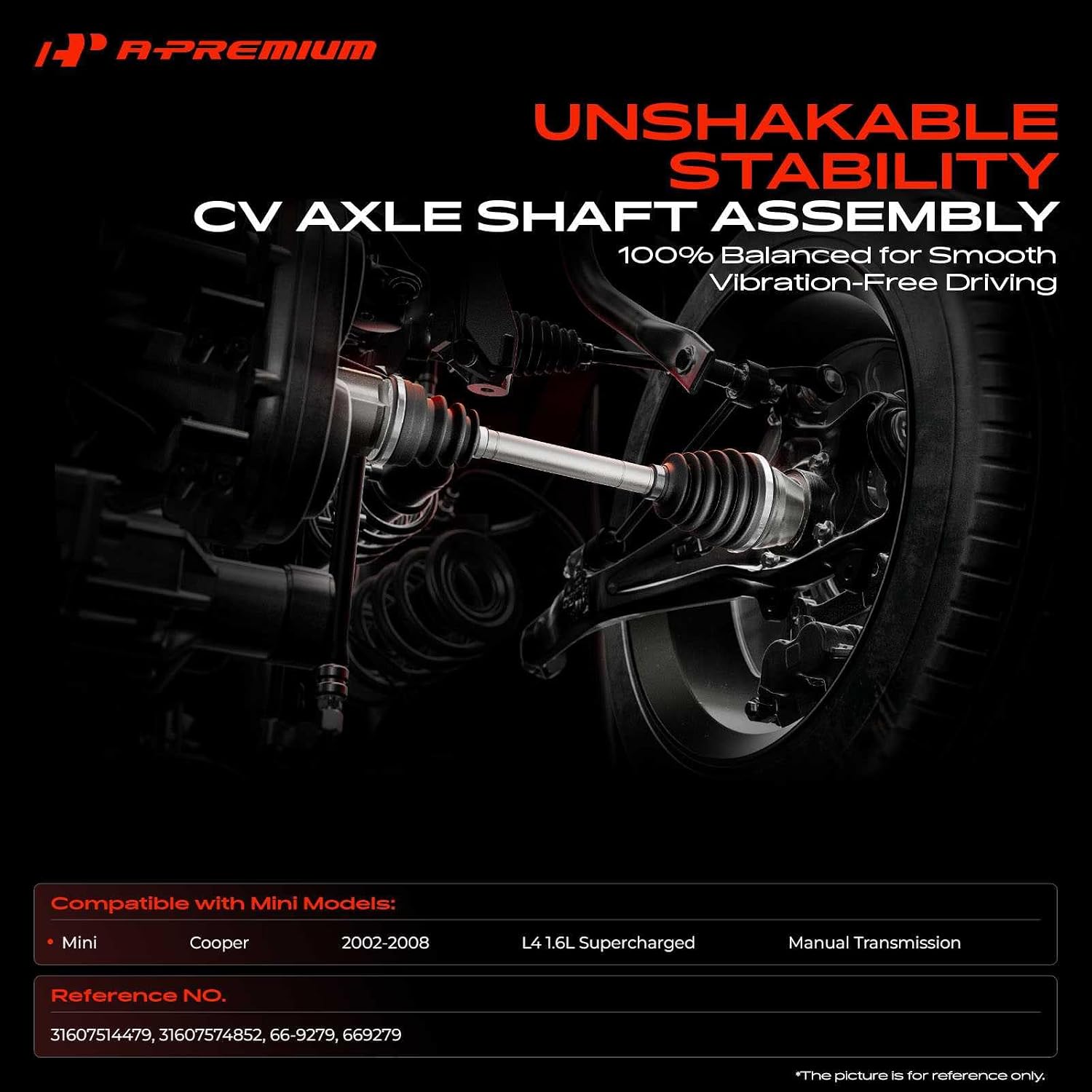 A-PREMIUM

UNSHAKABLE STABILITY

CV AXLE SHAFT ASSEMBLY

100% Balanced for Smooth Vibration-Free Driving

Compatible with Mini Models:

• Mini Cooper 2002-2008 L4 1.6L Supercharged Manual Transmission

Reference NO.

31607514479, 31607574852, 66-9279, 669279

*The picture is for reference only.